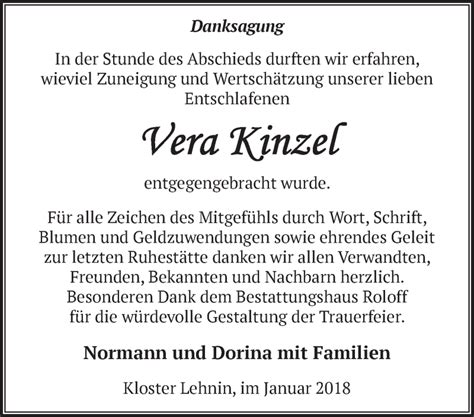 Danksagung

In der Stunde des Abschieds durften wir erfahren, wieviel Zuneigung und Wertschätzung unserer lieben Entschlafenen

Vera Kinzel

entgegengebracht wurde.

Für alle Zeichen des Mitgefühls durch Wort, Schrift, Blumen und Geldzuwendungen sowie ehrendes Geleit zur letzten Ruhestätte danken wir allen Verwandten, Freunden, Bekannten und Nachbarn herzlich. Besonderen Dank dem Bestattungshaus Roloff für die würdevolle Gestaltung der Trauerfeier.

Normann und Dorina mit Familien

Kloster Lehnin, im Januar 2018